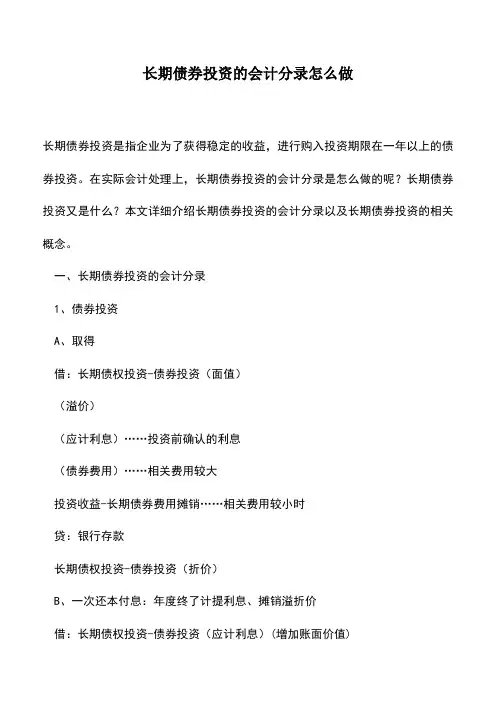 长期债券投资的会计分录怎么做

长期债券投资是指企业为了获得稳定的收益，进行购入投资期限在一年以上的债券投资。在实际会计处理上，长期债券投资的会计分录是怎么做的呢？长期债券投资又是什么？本文详细介绍长期债券投资的会计分录以及长期债券投资的相关概念。

一、长期债券投资的会计分录

1、债券投资

A、取得

借：长期债权投资-债券投资（面值）

（溢价）

（应计利息）……投资前确认的利息

（债券费用）……相关费用较大

投资收益-长期债券费用摊销……相关费用较小时

贷：银行存款

长期债权投资-债券投资（折价）

B、一次还本付息：年度终了计提利息、摊销溢折价

借：长期债权投资-债券投资（应计利息）（增加账面价值）